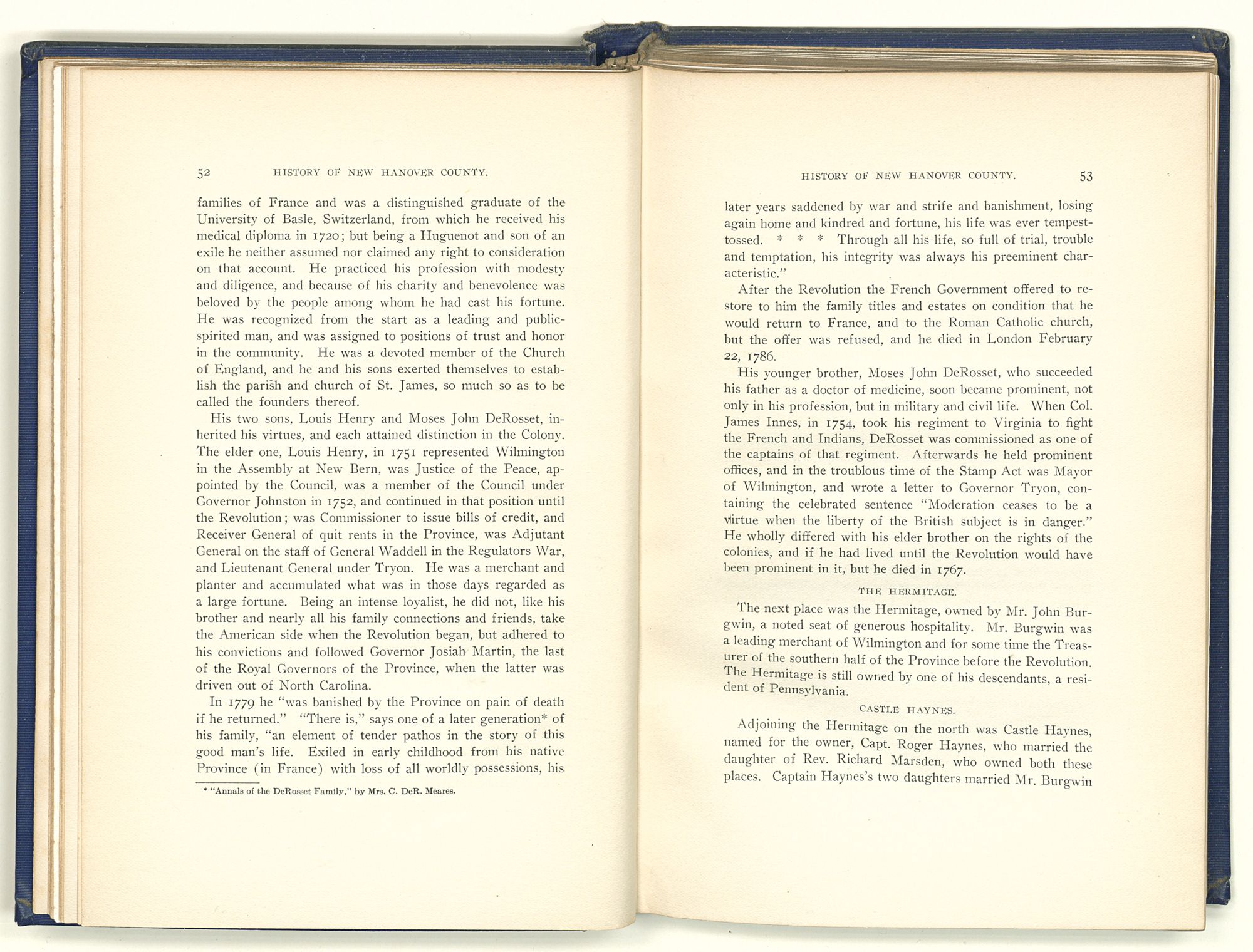 52 HISTORY OF NEW HANOVER COUNTY.

families of France and was a distinguished graduate of the University of Basle, Switzerland, from which he received his medical diploma in 1720; but being a Huguenot and son of an exile he neither assumed nor claimed any right to consideration on that account. He practiced his profession with modesty and diligence, and because of his charity and benevolence was beloved by the people among whom he had cast his fortune. He was recognized from the start as a leading and public-spirited man, and was assigned to positions of trust and honor in the community. He was a devoted member of the Church of England, and he and his sons exerted themselves to establish the parish and church of St. James, so much so as to be called the founders thereof.

His two sons, Louis Henry and Moses John DeRosset, inherited his virtues, and each attained distinction in the Colony. The elder one, Louis Henry, in 1751 represented Wilmington in the Assembly at New Bern, was Justice of the Peace, appointed by the Council, was a member of the Council under Governor Johnston in 1752, and continued in that position until the Revolution; was Commissioner to issue bills of credit, and Receiver General of quit rents in the Province, was Adjutant General on the staff of General Waddell in the Regulators War, and Lieutenant General under Tryon. He was a merchant and planter and accumulated what was in those days regarded as a large fortune. Being an intense loyalist, he did not, like his brother and nearly all his family connections and friends, take the American side when the Revolution began, but adhered to his convictions and followed Governor Josiah Martin, the last of the Royal Governors of the Province, when the latter was driven out of North Carolina.

In 1779 he "was banished by the Province on pain of death if he returned." "There is," says one of a later generation* of his family, "an element of tender pathos in the story of this good man's life. Exiled in early childhood from his native Province (in France) with loss of all worldly possessions, his

* "Annals of the DeRosset Family," by Mrs. C. DeR. Meares.

HISTORY OF NEW HANOVER COUNTY. 53

later years saddened by war and strife and banishment, losing again home and kindred and fortune, his life was ever tempest-tossed. * * * Through all his life, so full of trial, trouble and temptation, his integrity was always his preeminent characteristic."

After the Revolution the French Government offered to restore to him the family titles and estates on condition that he would return to France, and to the Roman Catholic church, but the offer was refused, and he died in London February 22, 1786.

His younger brother, Moses John DeRosset, who succeeded his father as a doctor of medicine, soon became prominent, not only in his profession, but in military and civil life. When Col. James Innes, in 1754, took his regiment to Virginia to fight the French and Indians, DeRosset was commissioned as one of the captains of that regiment. Afterwards he held prominent offices, and in the troublous time of the Stamp Act was Mayor of Wilmington, and wrote a letter to Governor Tryon, containing the celebrated sentence "Moderation ceases to be a virtue when the liberty of the British subject is in danger." He wholly differed with his elder brother on the rights of the colonies, and if he had lived until the Revolution would have been prominent in it, but he died in 1767.

THE HERMITAGE.

The next place was the Hermitage, owned by Mr. John Burgwin, a noted seat of generous hospitality. Mr. Burgwin was a leading merchant of Wilmington and for some time the Treasurer of the southern half of the Province before the Revolution. The Hermitage is still owned by one of his descendants, a resident of Pennsylvania.

CASTLE HAYNES.

Adjoining the Hermitage on the north was Castle Haynes, named for the owner, Capt. Roger Haynes, who married the daughter of Rev. Richard Marsden, who owned both these places. Captain Haynes's two daughters married Mr. Burgwin